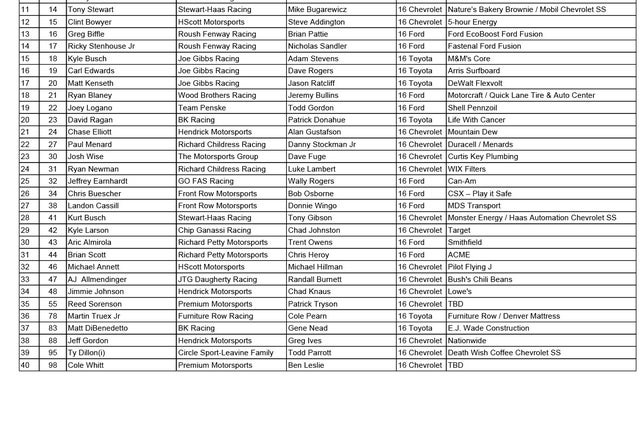 | 11 | 14 | Tony Stewart | Stewart-Haas Racing | Mike Bugarewicz | 16 Chevrolet | Nature's Bakery Brownie / Mobil Chevrolet SS |
|---|---|---|---|---|---|---|
| 12 | 15 | Clint Bowyer | HScott Motorsports | Steve Addington | 16 Chevrolet | 5-hour Energy |
| 13 | 16 | Greg Biffle | Roush Fenway Racing | Brian Pattie | 16 Ford | Ford EcoBoost Ford Fusion |
| 14 | 17 | Ricky Stenhouse Jr | Roush Fenway Racing | Nicholas Sandler | 16 Ford | Fastenal Ford Fusion |
| 15 | 18 | Kyle Busch | Joe Gibbs Racing | Adam Stevens | 16 Toyota | M&M's Core |
| 16 | 19 | Carl Edwards | Joe Gibbs Racing | Dave Rogers | 16 Toyota | Arris Surfboard |
| 17 | 20 | Matt Kenseth | Joe Gibbs Racing | Jason Ratcliff | 16 Toyota | DeWalt Flexvolt |
| 18 | 21 | Ryan Blaney | Wood Brothers Racing | Jeremy Bullins | 16 Ford | Motorcraft / Quick Lane Tire & Auto Center |
| 19 | 22 | Joey Logano | Team Penske | Todd Gordon | 16 Ford | Shell Pennzoil |
| 20 | 23 | David Ragan | BK Racing | Patrick Donahue | 16 Toyota | Life With Cancer |
| 21 | 24 | Chase Elliott | Hendrick Motorsports | Alan Gustafson | 16 Chevrolet | Mountain Dew |
| 22 | 27 | Paul Menard | Richard Childress Racing | Danny Stockman Jr | 16 Chevrolet | Duracell / Menards |
| 23 | 30 | Josh Wise | The Motorsports Group | Dave Fuge | 16 Chevrolet | Curtis Key Plumbing |
| 24 | 31 | Ryan Newman | Richard Childress Racing | Luke Lambert | 16 Chevrolet | WIX Filters |
| 25 | 32 | Jeffrey Earnhardt | GO FAS Racing | Wally Rogers | 16 Ford | Can-Am |
| 26 | 34 | Chris Buescher | Front Row Motorsports | Bob Osborne | 16 Ford | CSX – Play it Safe |
| 27 | 38 | Landon Cassill | Front Row Motorsports | Donnie Wingo | 16 Ford | MDS Transport |
| 28 | 41 | Kurt Busch | Stewart-Haas Racing | Tony Gibson | 16 Chevrolet | Monster Energy / Haas Automation Chevrolet SS |
| 29 | 42 | Kyle Larson | Chip Ganassi Racing | Chad Johnston | 16 Chevrolet | Target |
| 30 | 43 | Aric Almirola | Richard Petty Motorsports | Trent Owens | 16 Ford | Smithfield |
| 31 | 44 | Brian Scott | Richard Petty Motorsports | Chris Heroy | 16 Ford | ACME |
| 32 | 46 | Michael Annett | HScott Motorsports | Michael Hillman | 16 Chevrolet | Pilot Flying J |
| 33 | 47 | AJ Allmendinger | JTG Daugherty Racing | Randall Burnett | 16 Chevrolet | Bush's Chili Beans |
| 34 | 48 | Jimmie Johnson | Hendrick Motorsports | Chad Knaus | 16 Chevrolet | Lowe's |
| 35 | 55 | Reed Sorenson | Premium Motorsports | Patrick Tryson | 16 Chevrolet | TBD |
| 36 | 78 | Martin Truex Jr | Furniture Row Racing | Cole Pearn | 16 Toyota | Furniture Row / Denver Mattress |
| 37 | 83 | Matt DiBenedetto | BK Racing | Gene Nead | 16 Toyota | E.J. Wade Construction |
| 38 | 88 | Jeff Gordon | Hendrick Motorsports | Greg Ives | 16 Chevrolet | Nationwide |
| 39 | 95 | Ty Dillon(i) | Circle Sport-Leavine Family | Todd Parrott | 16 Chevrolet | Death Wish Coffee Chevrolet SS |
| 40 | 98 | Cole Whitt | Premium Motorsports | Ben Leslie | 16 Chevrolet | TBD |